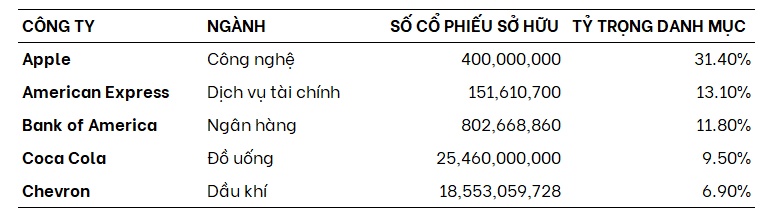 | CÔNG TY | NGÀNH | SỐ CỔ PHIẾU SỞ HỮU | TỶ TRỌNG DANH MỤC |
|---|---|---|---|
| Apple | Công nghệ | 400,000,000 | 31.40% |
| American Express | Dịch vụ tài chính | 151,610,700 | 13.10% |
| Bank of America | Ngân hàng | 802,668,860 | 11.80% |
| Coca Cola | Đồ uống | 25,460,000,000 | 9.50% |
| Chevron | Dầu khí | 18,553,059,728 | 6.90% |